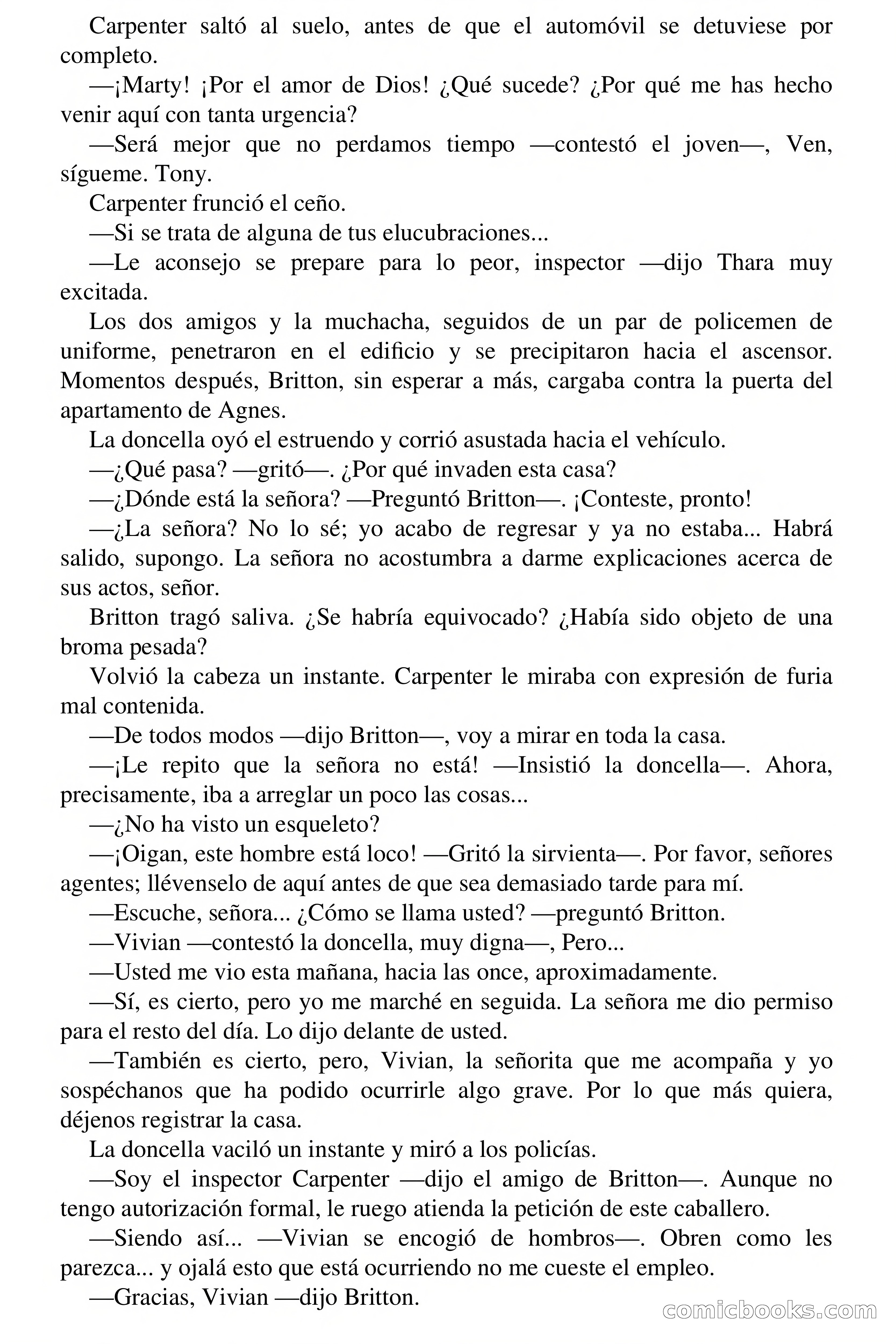 Carpenter saltó al suelo, antes de que el automóvil se detuviese por completo.

—¡Marty! ¡Por el amor de Dios! ¿Qué sucede? ¿Por qué me has hecho venir aquí con tanta urgencia?

—Será mejor que no perdamos tiempo —contestó el joven—, Ven, sígueme. Tony.

Carpenter frunció el ceño.

—Si se trata de alguna de tus elucubraciones...

—Le aconsejo se prepare para lo peor, inspector —dijo Thara muy excitada.

Los dos amigos y la muchacha, seguidos de un par de policemen de uniforme, penetraron en el edificio y se precipitaron hacia el ascensor. Momentos después, Britton, sin esperar a más, cargaba contra la puerta del apartamento de Agnes.

La doncella oyó el estruendo y corrió asustada hacia el vehículo.

—¿Qué pasa? —gritó—. ¿Por qué invaden esta casa?

—¿Dónde está la señora? —Preguntó Britton—. ¡Conteste, pronto!

—¿La señora? No lo sé; yo acabo de regresar y ya no estaba... Habrá salido, supongo. La señora no acostumbra a darme explicaciones acerca de sus actos, señor.

Britton tragó saliva. ¿Se habría equivocado? ¿Había sido objeto de una broma pesada?

Volvió la cabeza un instante. Carpenter le miraba con expresión de furia mal contenida.

—De todos modos —dijo Britton—, voy a mirar en toda la casa.

—¡Le repito que la señora no está! —Insistió la doncella—. Ahora, precisamente, iba a arreglar un poco las cosas...

—¿No ha visto un esqueleto?

—¡Oigan, este hombre está loco! —Gritó la sirvienta—. Por favor, señores agentes; llévenselo de aquí antes de que sea demasiado tarde para mí.

—Escuche, señora... ¿Cómo se llama usted? —preguntó Britton.

—Vivian —contestó la doncella, muy digna—, Pero...

—Usted me vio esta mañana, hacia las once, aproximadamente.

—Sí, es cierto, pero yo me marché en seguida. La señora me dio permiso para el resto del día. Lo dijo delante de usted.

—También es cierto, pero, Vivian, la señorita que me acompaña y yo sospéchanos que ha podido ocurrirle algo grave. Por lo que más quiera, déjenos registrar la casa.

La doncella vaciló un instante y miró a los policías.

—Soy el inspector Carpenter —dijo el amigo de Britton—. Aunque no tengo autorización formal, le ruego atienda la petición de este caballero.

—Siendo así... —Vivian se encogió de hombros—. Obren como les parezca... y ojalá esto que está ocurriendo no me cueste el empleo.

—Gracias, Vivian —dijo Britton.

comicbooks.com